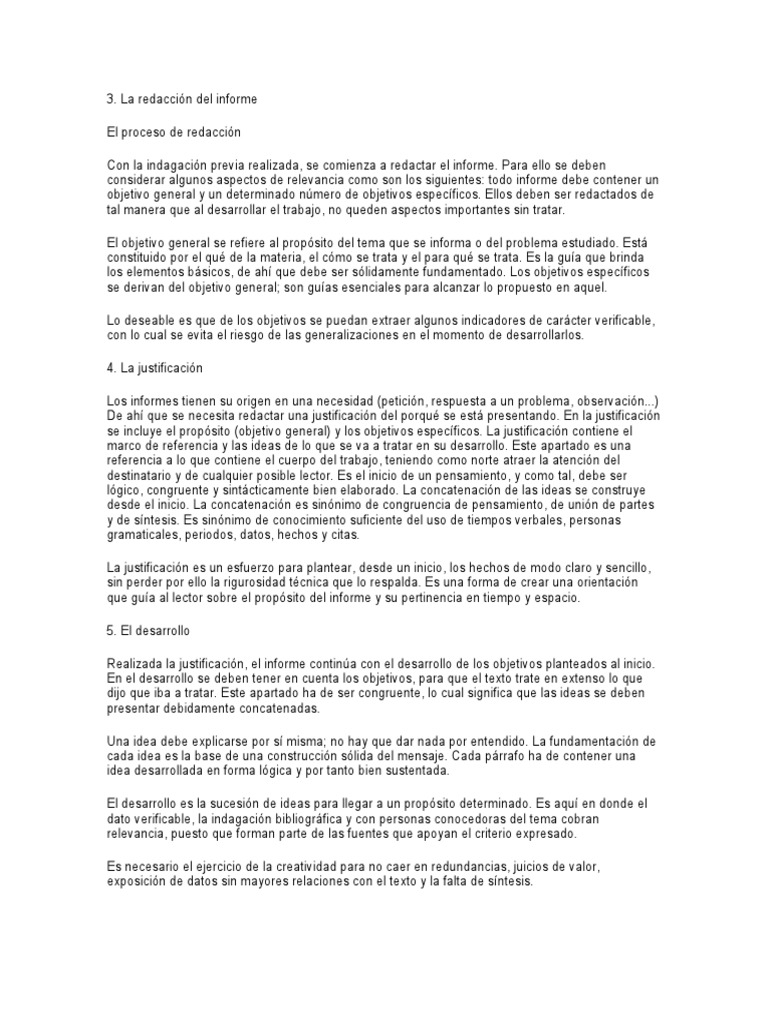 3. La redacción del informe

El proceso de redacción

Con la indagación previa realizada, se comienza a redactar el informe. Para ello se deben considerar algunos aspectos de relevancia como son los siguientes: todo informe debe contener un objetivo general y un determinado número de objetivos específicos. Ellos deben ser redactados de tal manera que al desarrollar el trabajo, no queden aspectos importantes sin tratar.

El objetivo general se refiere al propósito del tema que se informa o del problema estudiado. Está constituido por el qué de la materia, el cómo se trata y el para qué se trata. Es la guía que brinda los elementos básicos, de ahí que debe ser sólidamente fundamentado. Los objetivos específicos se derivan del objetivo general; son guías esenciales para alcanzar lo propuesto en aquel.

Lo deseable es que de los objetivos se puedan extraer algunos indicadores de carácter verificable, con lo cual se evita el riesgo de las generalizaciones en el momento de desarrollarlos.

4. La justificación

Los informes tienen su origen en una necesidad (petición, respuesta a un problema, observación...) De ahí que se necesita redactar una justificación del porqué se está presentando. En la justificación se incluye el propósito (objetivo general) y los objetivos específicos. La justificación contiene el marco de referencia y las ideas de lo que se va a tratar en su desarrollo. Este apartado es una referencia a lo que contiene el cuerpo del trabajo, teniendo como norte atraer la atención del destinatario y de cualquier posible lector. Es el inicio de un pensamiento, y como tal, debe ser lógico, congruente y sintácticamente bien elaborado. La concatenación de las ideas se construye desde el inicio. La concatenación es sinónimo de congruencia de pensamiento, de unión de partes y de síntesis. Es sinónimo de conocimiento suficiente del uso de tiempos verbales, personas gramaticales, periodos, datos, hechos y citas.

La justificación es un esfuerzo para plantear, desde un inicio, los hechos de modo claro y sencillo, sin perder por ello la rigurosidad técnica que lo respalda. Es una forma de crear una orientación que guía al lector sobre el propósito del informe y su pertinencia en tiempo y espacio.

5. El desarrollo

Realizada la justificación, el informe continúa con el desarrollo de los objetivos planteados al inicio. En el desarrollo se deben tener en cuenta los objetivos, para que el texto trate en extenso lo que dijo que iba a tratar. Este apartado ha de ser congruente, lo cual significa que las ideas se deben presentar debidamente concatenadas.

Una idea debe explicarse por sí misma; no hay que dar nada por entendido. La fundamentación de cada idea es la base de una construcción sólida del mensaje. Cada párrafo ha de contener una idea desarrollada en forma lógica y por tanto bien sustentada.

El desarrollo es la sucesión de ideas para llegar a un propósito determinado. Es aquí en donde el dato verificable, la indagación bibliográfica y con personas conocedoras del tema cobran relevancia, puesto que forman parte de las fuentes que apoyan el criterio expresado.

Es necesario el ejercicio de la creatividad para no caer en redundancias, juicios de valor, exposición de datos sin mayores relaciones con el texto y la falta de síntesis.